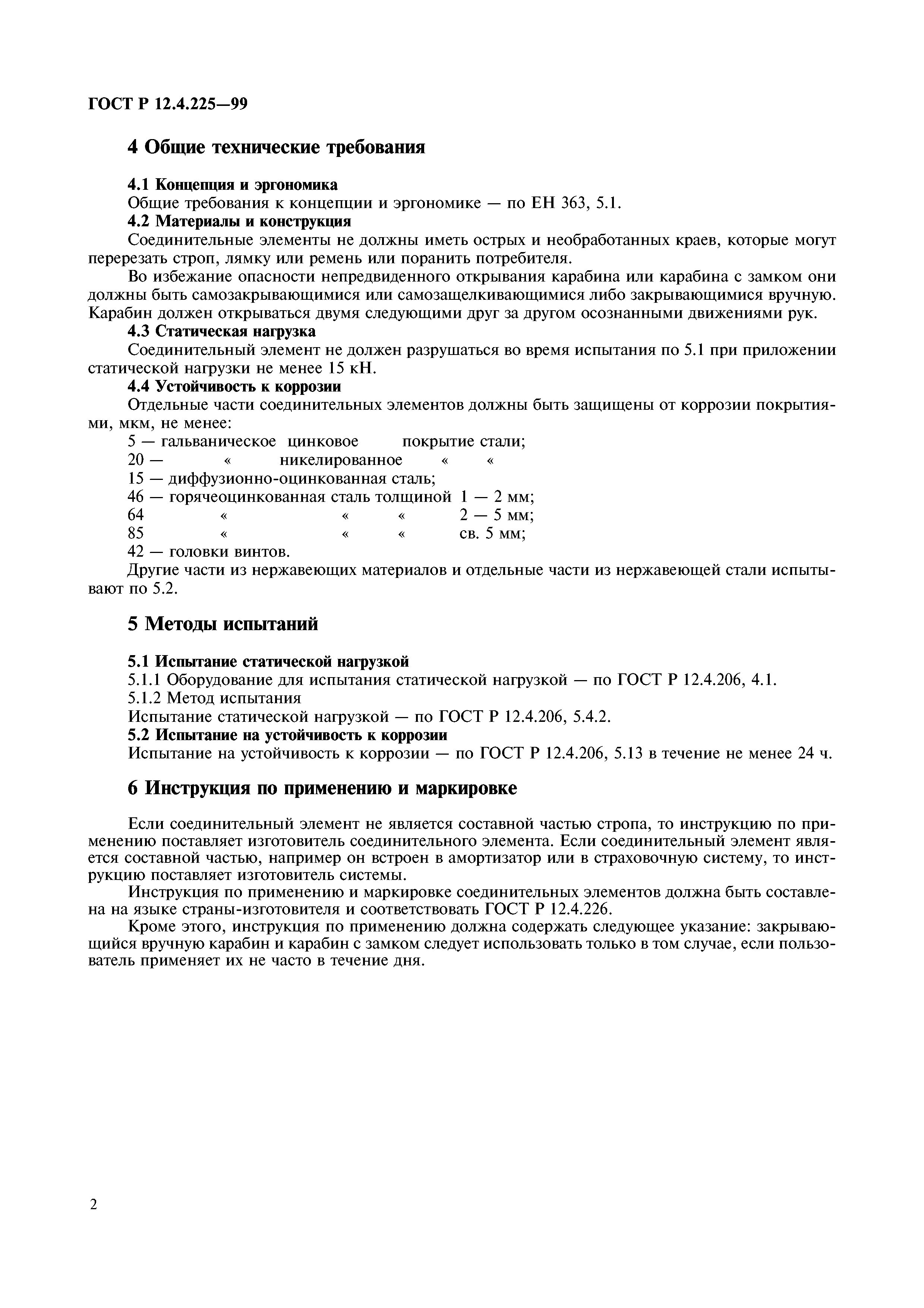 ГОСТ Р 12.4.225—99

4 Общие технические требования

4.1 Концепция и эргономика
Общие требования к концепции и эргономике — по ЕН 363, 5.1.
4.2 Материалы и конструкция
Соединительные элементы не должны иметь острых и необработанных краев, которые могут перерезать строп, лямку или ремень или поранить потребителя.

Во избежание опасности непредвиденного открывания карабина или карабина с замком они должны быть самозакрывающимися или самозащелкивающимися либо закрывающимися вручную. Карабин должен открываться двумя следующими друг за другом осознанными движениями рук.
4.3 Статическая нагрузка
Соединительный элемент не должен разрушаться во время испытания по 5.1 при приложении статической нагрузки не менее 15 кН.
4.4 Устойчивость к коррозии
Отдельные части соединительных элементов должны быть защищены от коррозии покрытиями, мкм, не менее:
5 — гальваническое цинковое покрытие стали;
20 — « никелированное « «
15 — диффузионно-оцинкованная сталь;
46 — горячеоцинкованная сталь толщиной 1 — 2 мм;
64 « « « 2 — 5 мм;
85 « « « св. 5 мм;
42 — головки винтов.
Другие части из нержавеющих материалов и отдельные части из нержавеющей стали испытывают по 5.2.

5 Методы испытаний

5.1 Испытание статической нагрузкой
5.1.1 Оборудование для испытания статической нагрузкой — по ГОСТ Р 12.4.206, 4.1.
5.1.2 Метод испытания
Испытание статической нагрузкой — по ГОСТ Р 12.4.206, 5.4.2.
5.2 Испытание на устойчивость к коррозии
Испытание на устойчивость к коррозии — по ГОСТ Р 12.4.206, 5.13 в течение не менее 24 ч.

6 Инструкция по применению и маркировке

Если соединительный элемент не является составной частью стропа, то инструкцию по применению поставляет изготовитель соединительного элемента. Если соединительный элемент является составной частью, например он встроен в амортизатор или в страховочную систему, то инструкцию поставляет изготовитель системы.

Инструкция по применению и маркировке соединительных элементов должна быть составлена на языке страны-изготовителя и соответствовать ГОСТ Р 12.4.226.

Кроме этого, инструкция по применению должна содержать следующее указание: закрывающийся вручную карабин и карабин с замком следует использовать только в том случае, если пользователь применяет их не часто в течение дня.

2